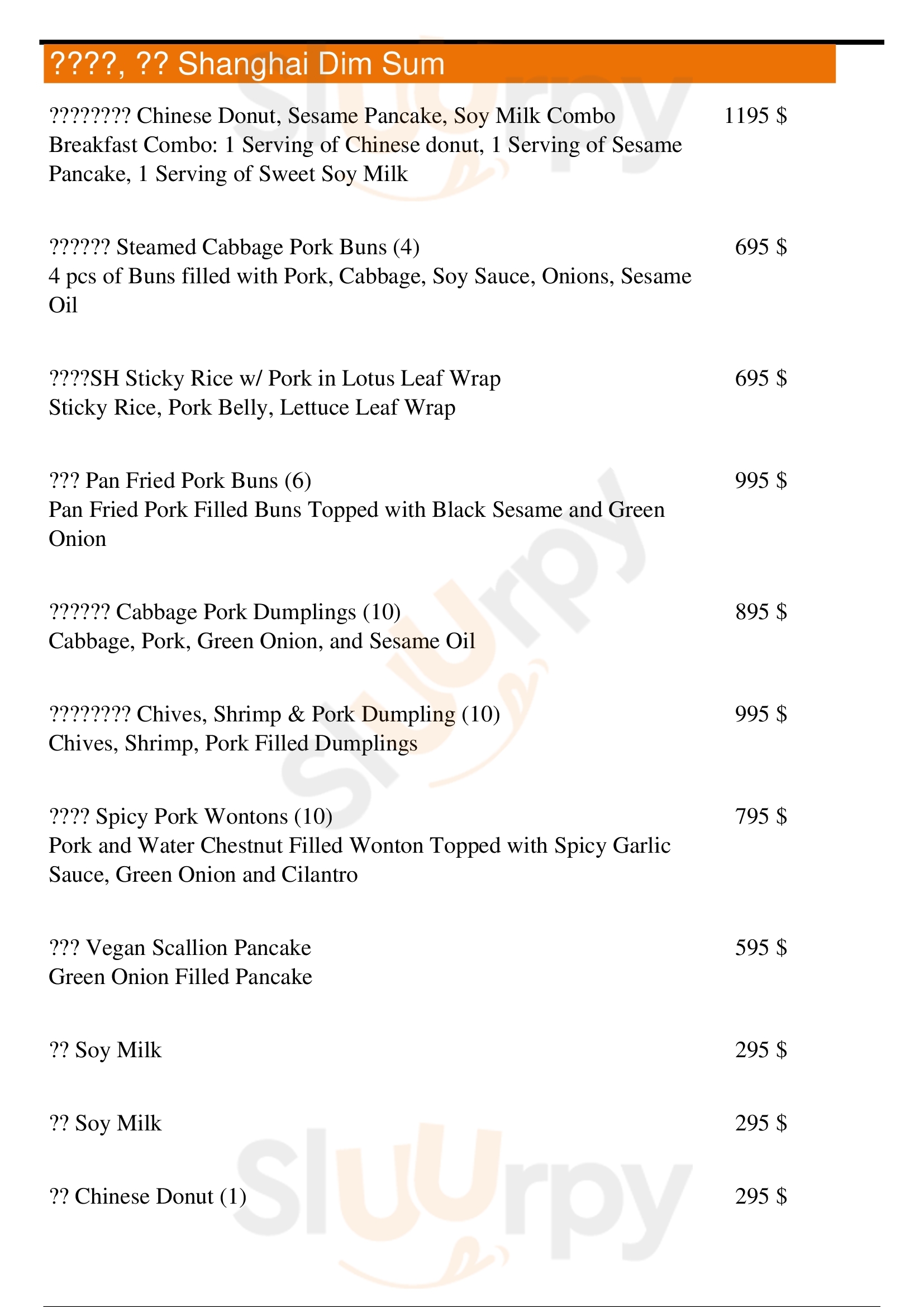 ????, ?? Shanghai Dim Sum

???????? Chinese Donut, Sesame Pancake, Soy Milk Combo 1195 $
Breakfast Combo: 1 Serving of Chinese donut, 1 Serving of Sesame Pancake, 1 Serving of Sweet Soy Milk

?????? Steamed Cabbage Pork Buns (4) 695 $
4 pcs of Buns filled with Pork, Cabbage, Soy Sauce, Onions, Sesame Oil

????SH Sticky Rice w/ Pork in Lotus Leaf Wrap 695 $
Sticky Rice, Pork Belly, Lettuce Leaf Wrap

??? Pan Fried Pork Buns (6) 995 $
Pan Fried Pork Filled Buns Topped with Black Sesame and Green Onion

?????? Cabbage Pork Dumplings (10) 895 $
Cabbage, Pork, Green Onion, and Sesame Oil

???????? Chives, Shrimp & Pork Dumpling (10) 995 $
Chives, Shrimp, Pork Filled Dumplings

???? Spicy Pork Wontons (10) 795 $
Pork and Water Chestnut Filled Wonton Topped with Spicy Garlic Sauce, Green Onion and Cilantro

??? Vegan Scallion Pancake 595 $
Green Onion Filled Pancake

?? Soy Milk 295 $

?? Soy Milk 295 $

?? Chinese Donut (1) 295 $

Slurpy